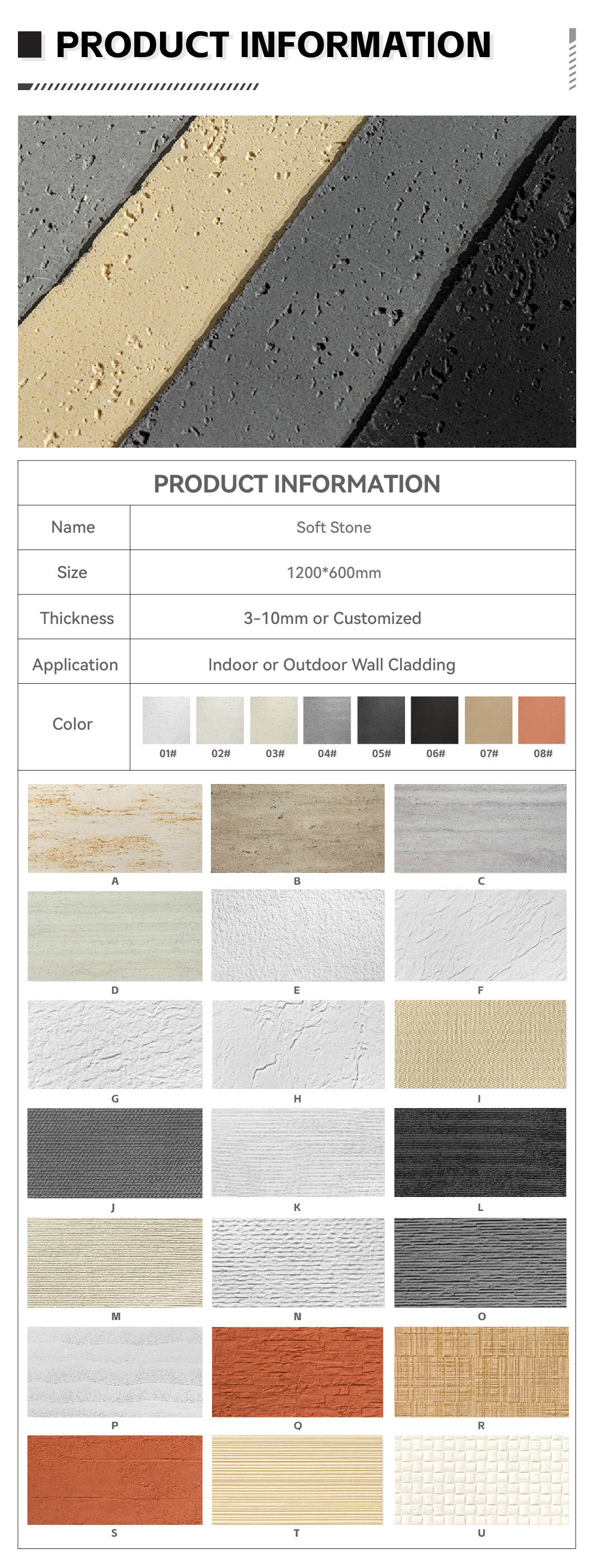 PRODUCT INFORMATION

PRODUCT INFORMATION

Name
Soft Stone

Size
1200*600mm

Thickness
3-10mm or Customized

Application
Indoor or Outdoor Wall Cladding

Color
01# 02# 03# 04# 05# 06# 07# 08#

A B C
D E F
G H I
J K L
M N O
P Q R
S T U